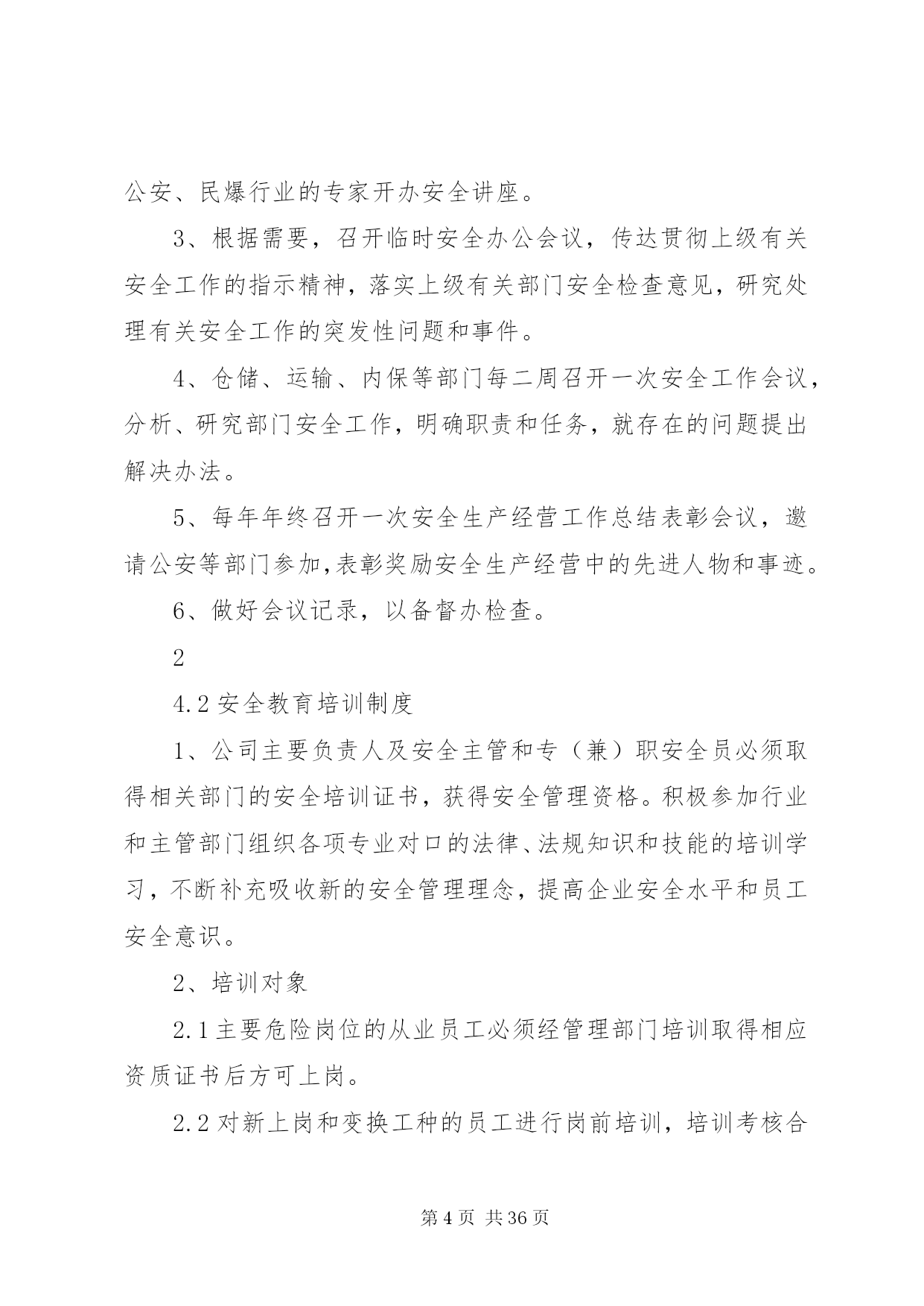 公安、民爆行业的专家开办安全讲座。

3、根据需要，召开临时安全办公会议，传达贯彻上级有关安全工作的指示精神，落实上级有关部门安全检查意见，研究处理有关安全工作的突发性问题和事件。

4、仓储、运输、内保等部门每二周召开一次安全工作会议，分析、研究部门安全工作，明确职责和任务，就存在的问题提出解决办法。

5、每年年终召开一次安全生产经营工作总结表彰会议，邀请公安等部门参加,表彰奖励安全生产经营中的先进人物和事迹。

6、做好会议记录，以备督办检查。

2

4.2 安全教育培训制度

1、公司主要负责人及安全主管和专（兼）职安全员必须取得相关部门的安全培训证书，获得安全管理资格。积极参加行业和主管部门组织各项专业对口的法律、法规知识和技能的培训学习，不断补充吸收新的安全管理理念，提高企业安全水平和员工安全意识。

2、培训对象

2.1 主要危险岗位的从业员工必须经管理部门培训取得相应资质证书后方可上岗。

2.2 对新上岗和变换工种的员工进行岗前培训，培训考核合

第 4 页 共 36 页